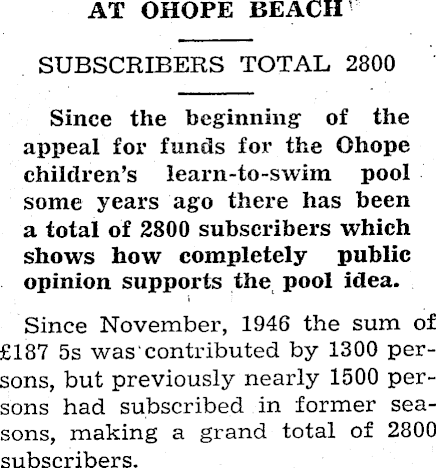 AT OHOPE BEACH

SUBSCRIBERS TOTAL 2800

Since the beginning of the appeal for funds for the Ohope children's learn-to-swim pool some years ago there has been a total of 2800 subscribers which shows how completely public opinion supports the pool idea.

Since November, 1946 the sum of £187 5s was contributed by 1300 persons, but previously nearly 1500 persons had subscribed in former seasons, making a grand total of 2800 subscribers.